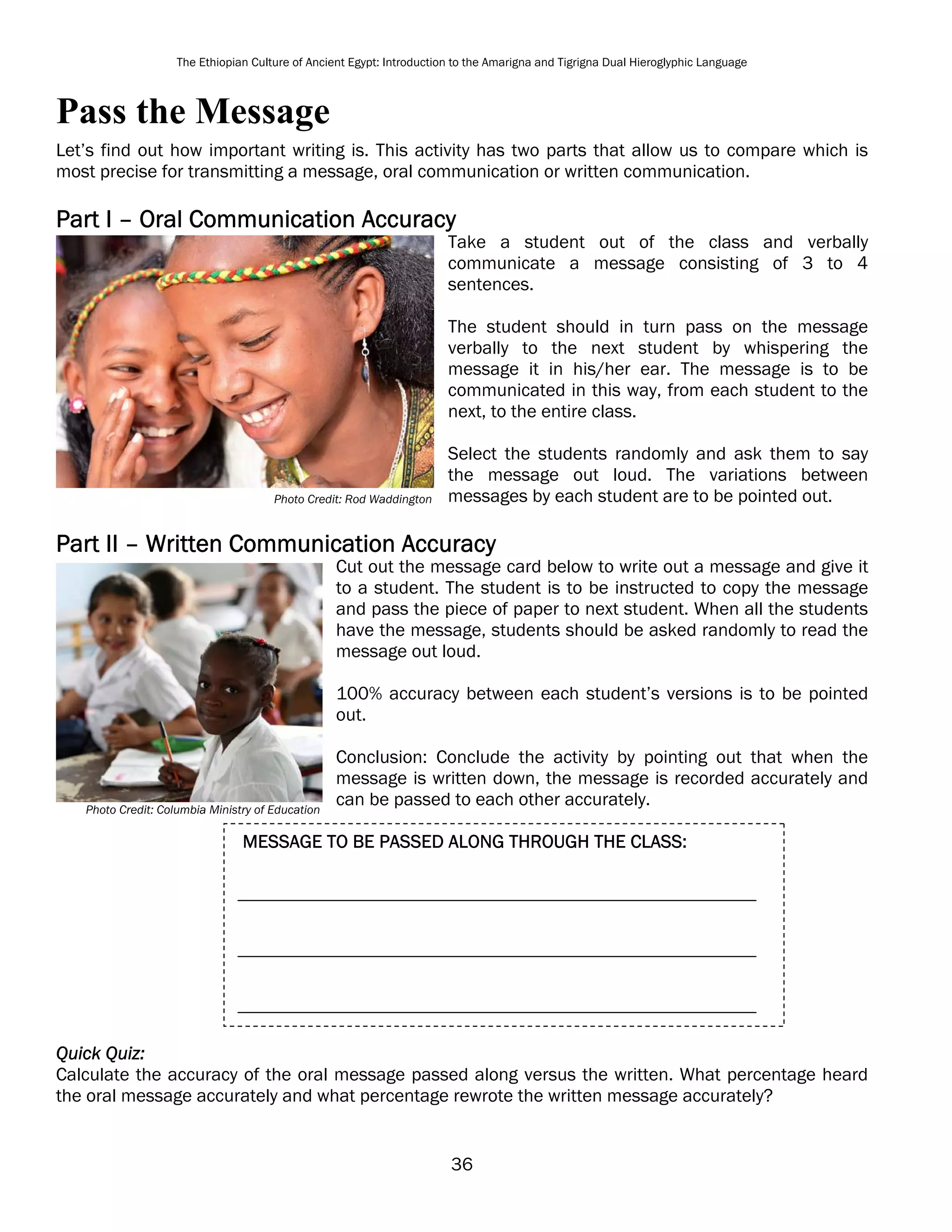 The Ethiopian Culture of Ancient Egypt: Introduction to the Amarigna and Tigrigna Dual Hieroglyphic Language

Pass the Message

Let's find out how important writing is. This activity has two parts that allow us to compare which is most precise for transmitting a message, oral communication or written communication.

Part I – Oral Communication Accuracy

Photo Credit: Rod Waddington

Take a student out of the class and verbally communicate a message consisting of 3 to 4 sentences.

The student should in turn pass on the message verbally to the next student by whispering the message it in his/her ear. The message is to be communicated in this way, from each student to the next, to the entire class.

Select the students randomly and ask them to say the message out loud. The variations between messages by each student are to be pointed out.

Part II – Written Communication Accuracy

Photo Credit: Columbia Ministry of Education

Cut out the message card below to write out a message and give it to a student. The student is to be instructed to copy the message and pass the piece of paper to next student. When all the students have the message, students should be asked randomly to read the message out loud.

100% accuracy between each student's versions is to be pointed out.

Conclusion: Conclude the activity by pointing out that when the message is written down, the message is recorded accurately and can be passed to each other accurately.

MESSAGE TO BE PASSED ALONG THROUGH THE CLASS:

____

____

____

Quick Quiz:
Calculate the accuracy of the oral message passed along versus the written. What percentage heard the oral message accurately and what percentage rewrote the written message accurately?

36